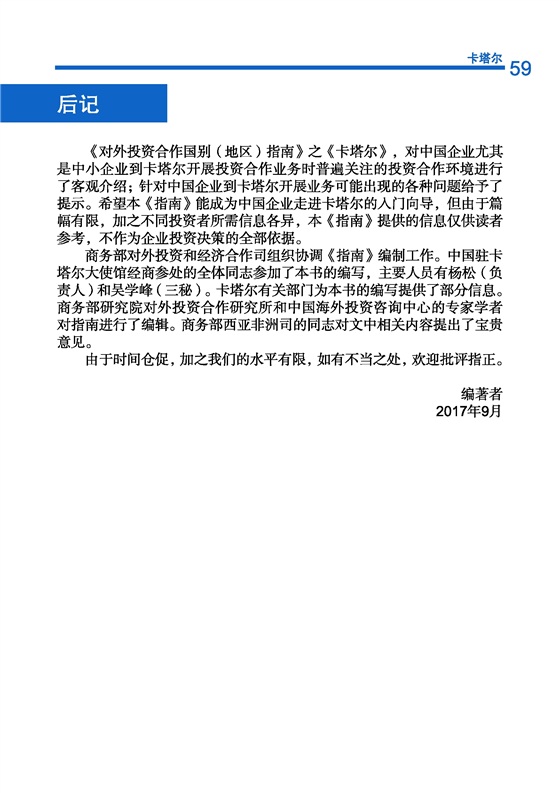 卡塔尔 59

后记

《对外投资合作国别（地区）指南》之《卡塔尔》，对中国企业尤其是中小企业到卡塔尔开展投资合作业务时普遍关注的投资合作环境进行了客观介绍；针对中国企业到卡塔尔开展业务可能出现的各种问题给予了提示。希望本《指南》能成为中国企业走进卡塔尔的入门向导，但由于篇幅有限，加之不同投资者所需信息各异，本《指南》提供的信息仅供读者参考，不作为企业投资决策的全部依据。

商务部对外投资和经济合作司组织协调《指南》编制工作。中国驻卡塔尔大使馆经商参处的全体同志参加了本书的编写，主要人员有杨松（负责人）和吴学峰（三秘）。卡塔尔有关部门为本书的编写提供了部分信息。商务部研究院对外投资合作研究所和中国海外投资咨询中心的专家学者对指南进行了编辑。商务部西亚非洲司的同志对文中相关内容提出了宝贵意见。

由于时间仓促，加之我们的水平有限，如有不当之处，欢迎批评指正。

编著者
2017年9月